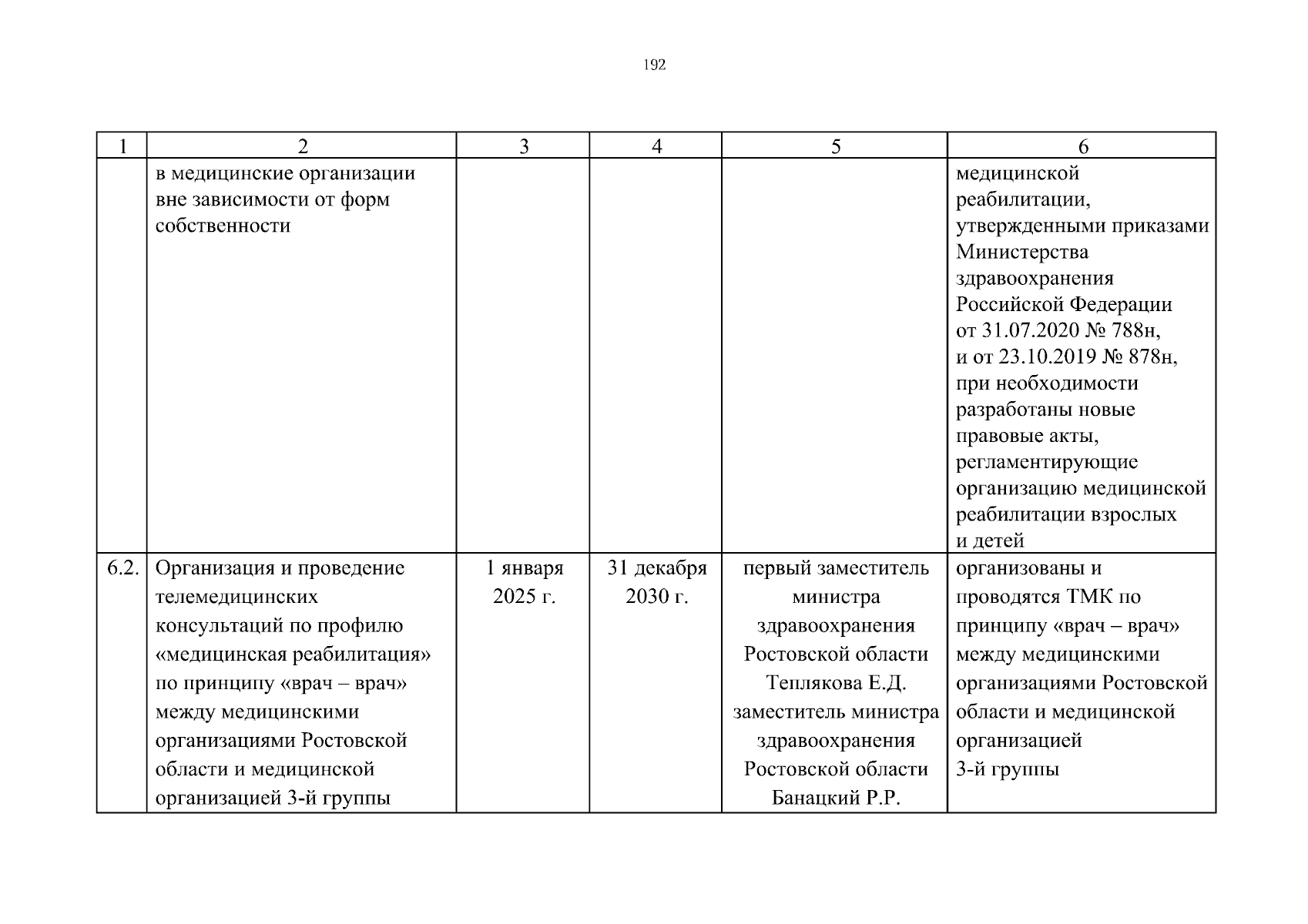 192

| 1 | 2 | 3 | 4 | 5 | 6 |
|---|---|---|---|---|---|
| | в медицинские организации вне зависимости от форм собственности | | | | медицинской реабилитации, утвержденными приказами Министерства здравоохранения Российской Федерации от 31.07.2020 № 788н, и от 23.10.2019 № 878н, при необходимости разработаны новые правовые акты, регламентирующие организацию медицинской реабилитации взрослых и детей |
| 6.2. | Организация и проведение телемедицинских консультаций по профилю «медицинская реабилитация» по принципу «врач – врач» между медицинскими организациями Ростовской области и медицинской организацией 3-й группы | 1 января 2025 г. | 31 декабря 2030 г. | первый заместитель министра здравоохранения Ростовской области Теплякова Е.Д. заместитель министра здравоохранения Ростовской области Банацкий Р.Р. | организованы и проводятся ТМК по принципу «врач – врач» между медицинскими организациями Ростовской области и медицинской организацией 3-й группы |